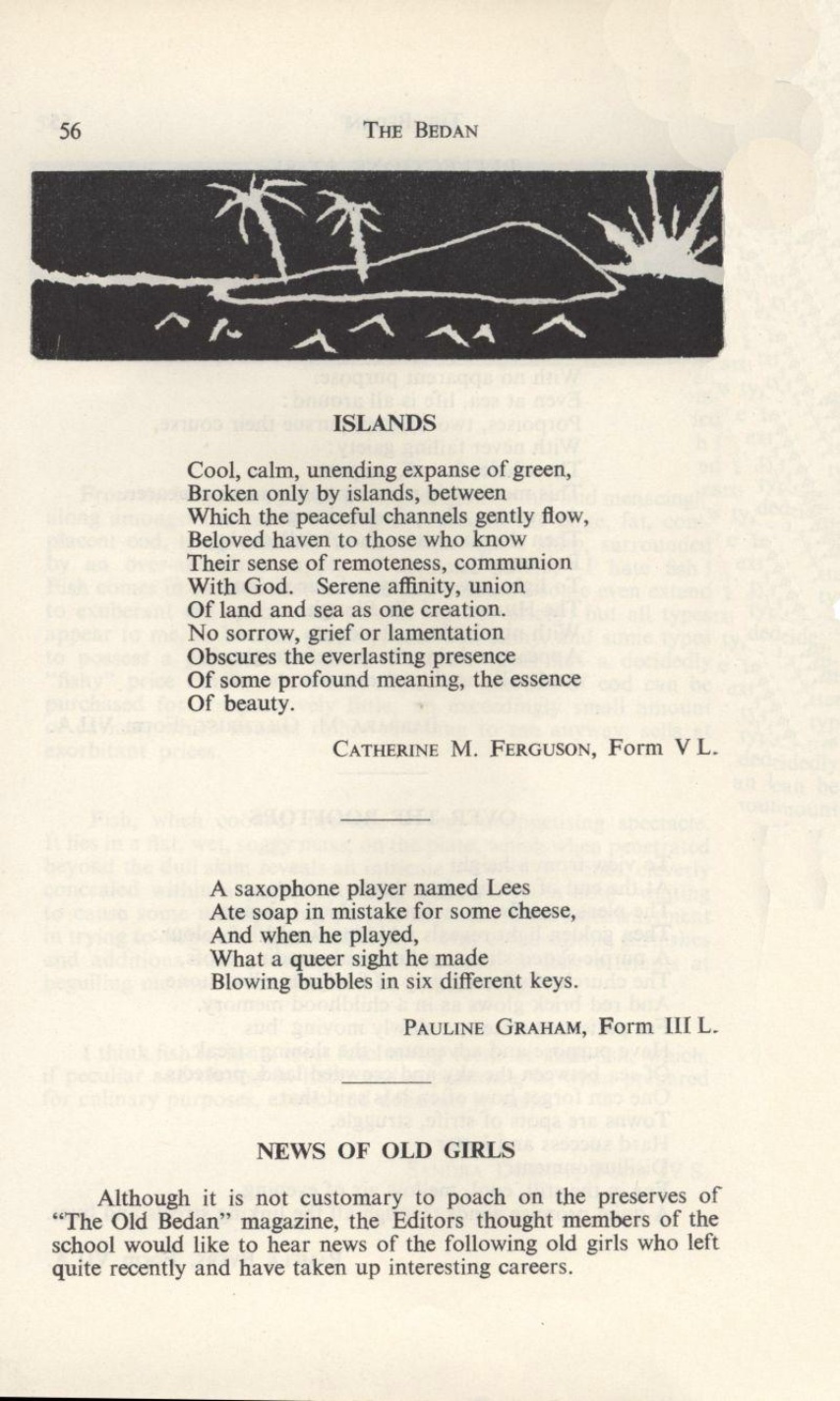 56 THE BEDAN

ISLANDS

Cool, calm, unending expanse of green,
Broken only by islands, between
Which the peaceful channels gently flow,
Beloved haven to those who know
Their sense of remoteness, communion
With God. Serene affinity, union
Of land and sea as one creation.
No sorrow, grief or lamentation
Obscures the everlasting presence
Of some profound meaning, the essence
Of beauty.

CATHERINE M. FERGUSON, Form V L.

A saxophone player named Lees
Ate soap in mistake for some cheese,
And when he played,
What a queer sight he made
Blowing bubbles in six different keys.

PAULINE GRAHAM, Form III L.

NEWS OF OLD GIRLS

Although it is not customary to poach on the preserves of "The Old Bedan" magazine, the Editors thought members of the school would like to hear news of the following old girls who left quite recently and have taken up interesting careers.